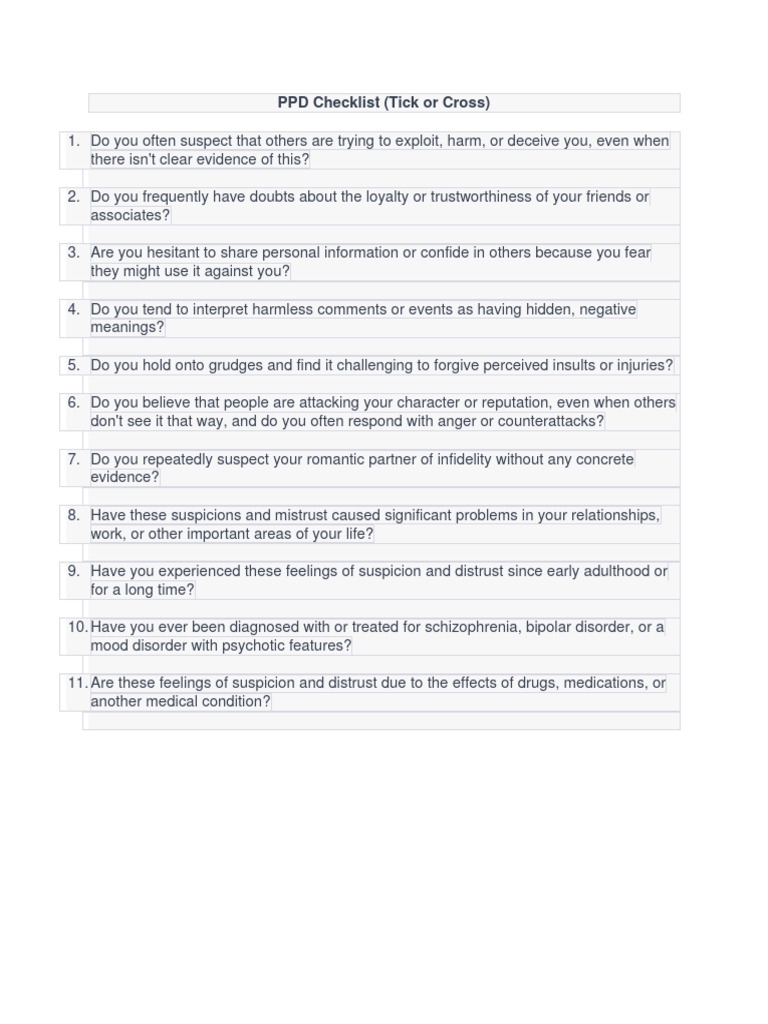 PPD Checklist (Tick or Cross)

1. Do you often suspect that others are trying to exploit, harm, or deceive you, even when there isn't clear evidence of this?

2. Do you frequently have doubts about the loyalty or trustworthiness of your friends or associates?

3. Are you hesitant to share personal information or confide in others because you fear they might use it against you?

4. Do you tend to interpret harmless comments or events as having hidden, negative meanings?

5. Do you hold onto grudges and find it challenging to forgive perceived insults or injuries?

6. Do you believe that people are attacking your character or reputation, even when others don't see it that way, and do you often respond with anger or counterattacks?

7. Do you repeatedly suspect your romantic partner of infidelity without any concrete evidence?

8. Have these suspicions and mistrust caused significant problems in your relationships, work, or other important areas of your life?

9. Have you experienced these feelings of suspicion and distrust since early adulthood or for a long time?

10. Have you ever been diagnosed with or treated for schizophrenia, bipolar disorder, or a mood disorder with psychotic features?

11. Are these feelings of suspicion and distrust due to the effects of drugs, medications, or another medical condition?